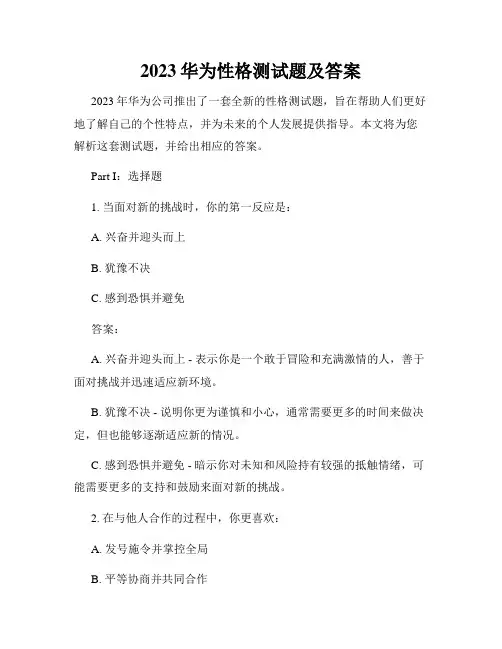 2023 华为性格测试题及答案

2023 年华为公司推出了一套全新的性格测试题，旨在帮助人们更好地了解自己的个性特点，并为未来的个人发展提供指导。本文将为您解析这套测试题，并给出相应的答案。

Part I：选择题

1. 当面对新的挑战时，你的第一反应是：

A. 兴奋并迎头而上

B. 犹豫不决

C. 感到恐惧并避免

答案：

A. 兴奋并迎头而上 - 表示你是一个敢于冒险和充满激情的人，善于面对挑战并迅速适应新环境。

B. 犹豫不决 - 说明你更为谨慎和小心，通常需要更多的时间来做决定，但也能够逐渐适应新的情况。

C. 感到恐惧并避免 - 暗示你对未知和风险持有较强的抵触情绪，可能需要更多的支持和鼓励来面对新的挑战。

2. 在与他人合作的过程中，你更喜欢：

A. 发号施令并掌控全局

B. 平等协商并共同合作